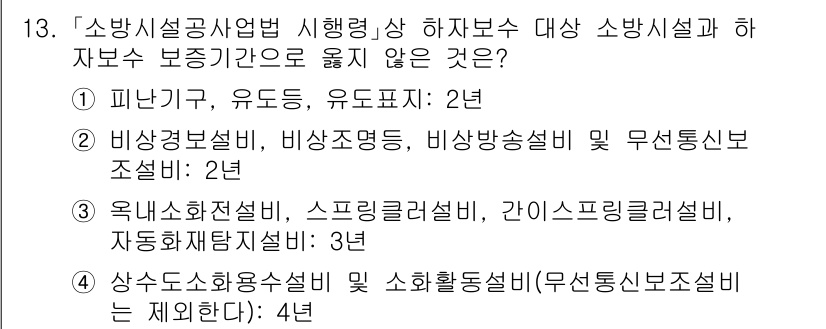 13. 「소방시설공사업법 시행령」상 하자보수 대상 소방시설과 하자보수 보증기간으로 옳지 않은 것은?

① 피난기구, 유도등, 유도표지: 2년

② 비상경보설비, 비상조명등, 비상방송설비 및 무선통신보조설비: 2년

③ 옥내소화전설비, 스프링클러설비, 간이스프링클러설비, 자동화재탐지설비: 3년

④ 상수도소화용수설비 및 소화활동설비(무선통신보조설비는 제외한다): 4년